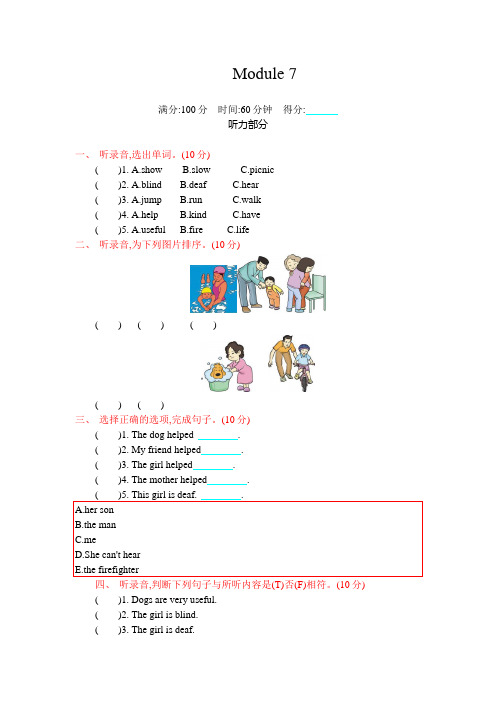 Module 7

满分:100 分 时间:60 分钟 得分:______

听力部分

一、 听录音,选出单词。(10 分)

( )1. A.show B.slow C.picnic

( )2. A.blind B.deaf C.hear

( )3. A.jump B.run C.walk

( )4. A.help B.kind C.have

( )5. A.useful B.fire C.life

二、 听录音,为下列图片排序。(10 分)

( ) ( ) ( )

( ) ( )

三、 选择正确的选项,完成句子。(10 分)

( )1. The dog helped ________.

( )2. My friend helped________.

( )3. The girl helped________.

( )4. The mother helped________.

( )5. This girl is deaf. ________.

A.her son
B.the man
C.me
D.She can't hear
E.the firefighter

四、 听录音,判断下列句子与所听内容是(T)否(F)相符。(10 分)

( )1. Dogs are very useful.

( )2. The girl is blind.

( )3. The girl is deaf.